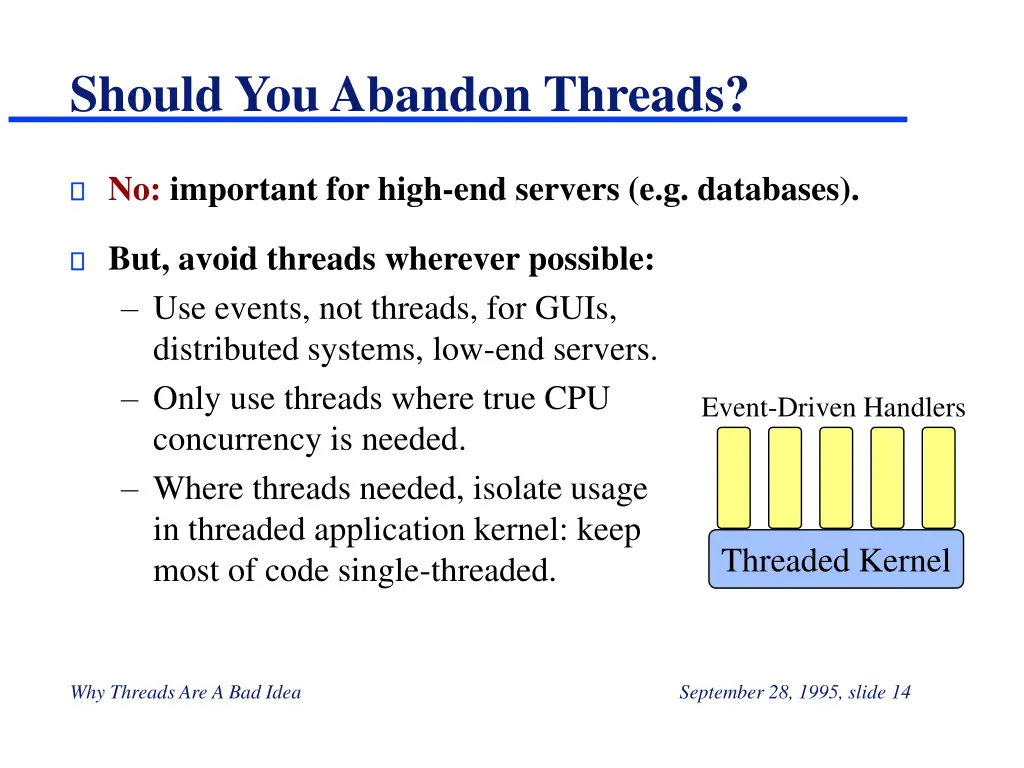 Should You Abandon Threads?

No: important for high-end servers (e.g. databases).

But, avoid threads wherever possible:
– Use events, not threads, for GUIs, distributed systems, low-end servers.
– Only use threads where true CPU concurrency is needed.
– Where threads needed, isolate usage in threaded application kernel: keep most of code single-threaded.

Event-Driven Handlers

Threaded Kernel

Why Threads Are A Bad Idea

September 28, 1995, slide 14